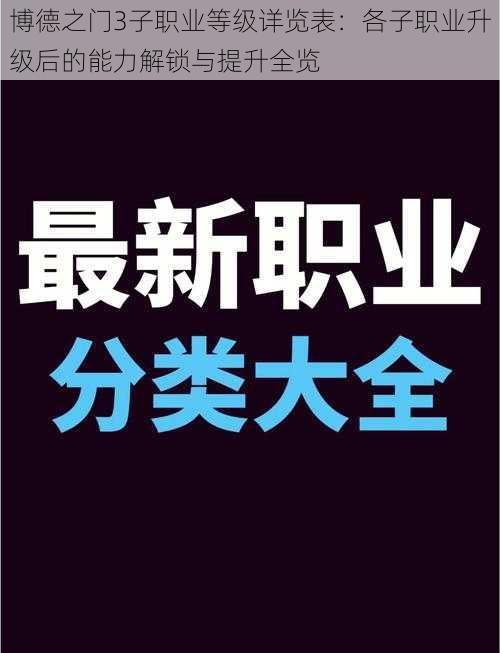 博德之门3子职业等级详览表：各子职业升级后的能力解锁与提升全览

最新职业

分类大全